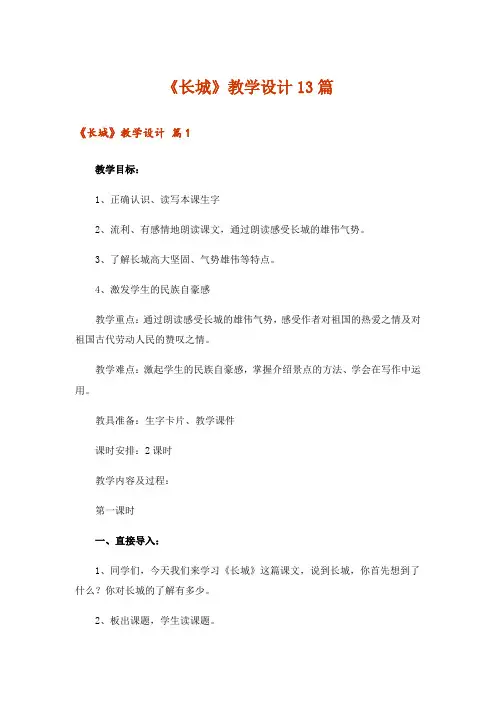 《长城》教学设计13篇

《长城》教学设计 篇1

教学目标：

1、正确认识、读写本课生字

2、流利、有感情地朗读课文，通过朗读感受长城的雄伟气势。

3、了解长城高大坚固、气势雄伟等特点。

4、激发学生的民族自豪感

教学重点：通过朗读感受长城的雄伟气势，感受作者对祖国的热爱之情及对祖国古代劳动人民的赞叹之情。

教学难点：激起学生的民族自豪感，掌握介绍景点的方法、学会在写作中运用。

教具准备：生字卡片、教学课件

课时安排：2课时

教学内容及过程：

第一课时

一、直接导入：

1、同学们，今天我们来学习《长城》这篇课文，说到长城，你首先想到了什么？你对长城的了解有多少。

2、板出课题，学生读课题。